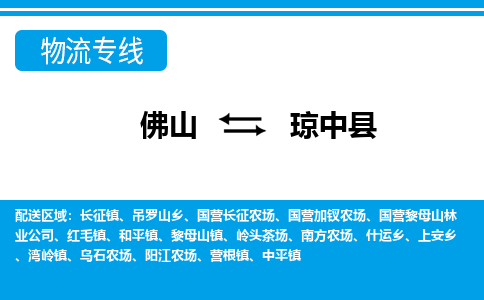 物流专线

佛山 琼中县

配送区域：长征镇、吊罗山乡、国营长征农场、国营加钗农场、国营黎母山林业公司、红毛镇、和平镇、黎母山镇、岭头茶场、南方农场、什运乡、上安乡、湾岭镇、乌石农场、阳江农场、营根镇、中平镇